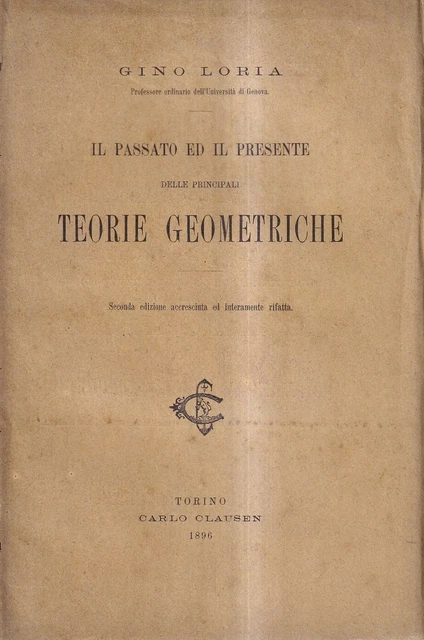 GINO LORIA

Professore ordinario dell'Università di Genova.

IL PASSATO ED IL PRESENTE

DELLE PRINCIPALI

TEORIE GEOMETRICHE

Seconda edizione accresciuta ed interamente rifatta.

TORINO
CARLO CLAUSEN
1896